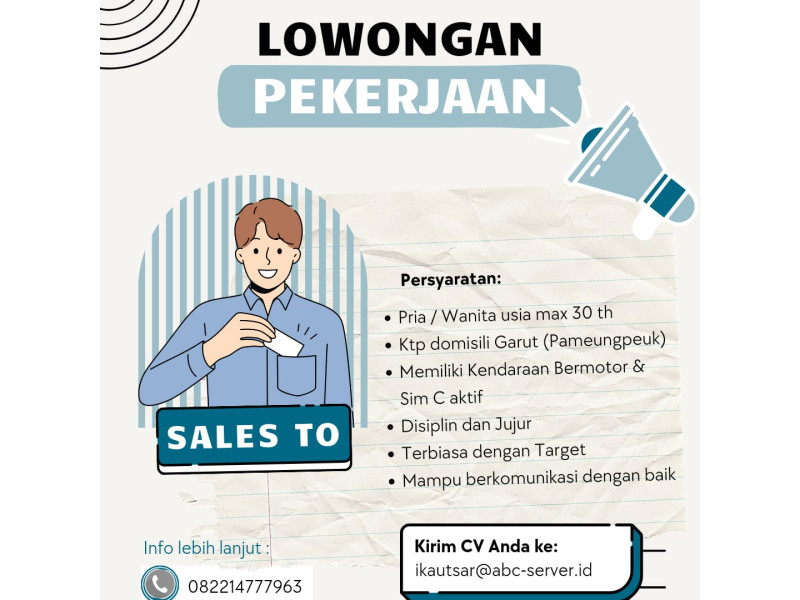 LOWONGAN
PEKERJAAN

SALES TO

Persyaratan:
• Pria / Wanita usia max 30 th
• Ktp domisili Garut (Pameungpeuk)
• Memiliki Kendaraan Bermotor & Sim C aktif
• Disiplin dan Jujur
• Terbiasa dengan Target
• Mampu berkomunikasi dengan baik

Info lebih lanjut :
082214777963

Kirim CV Anda ke:
ikautsar@abc-server.id